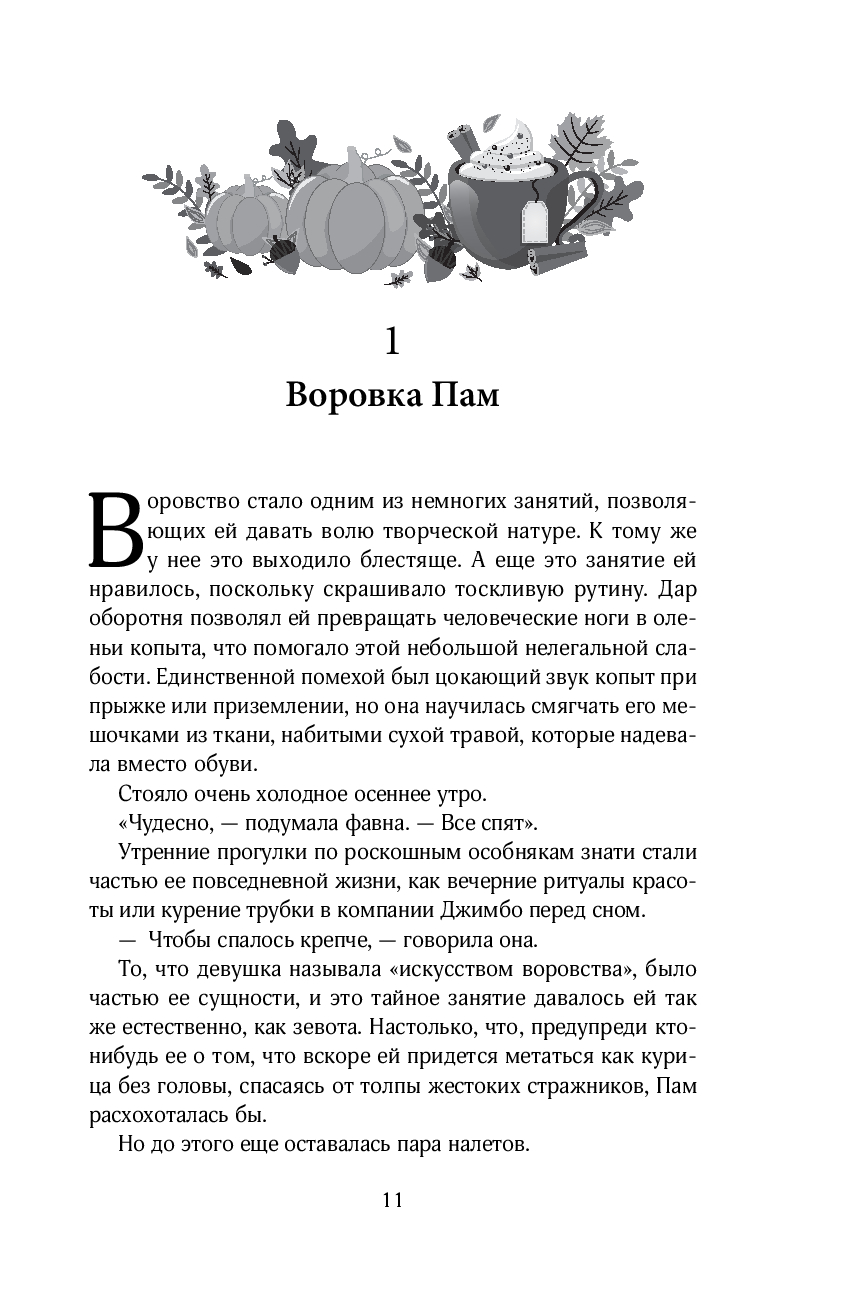 1

Воровка Пам

Воровство стало одним из немногих занятий, позволяющих ей давать волю творческой натуре. К тому же у нее это выходило блестяще. А еще это занятие ей нравилось, поскольку скрашивало тоскливую рутину. Дар оборотня позволял ей превращать человеческие ноги в оленьи копыта, что помогало этой небольшой нелегальной слабости. Единственной помехой был цокающий звук копыт при прыжке или приземлении, но она научилась смягчать его мешочками из ткани, набитыми сухой травой, которые надевала вместо обуви.

Стояло очень холодное осеннее утро.

«Чудесно, — подумала фавна. — Все спят».

Утренние прогулки по роскошным особнякам знати стали частью ее повседневной жизни, как вечерние ритуалы красоты или курение трубки в компании Джимбо перед сном.

— Чтобы спалось крепче, — говорила она.

То, что девушка называла «искусством воровства», было частью ее сущности, и это тайное занятие давалось ей так же естественно, как зевота. Настолько, что, предупреди кто-нибудь ее о том, что вскоре ей придется метаться как курица без головы, спасаясь от толпы жестоких стражников, Пам расхохоталась бы.

Но до этого еще оставалась пара налетов.

11